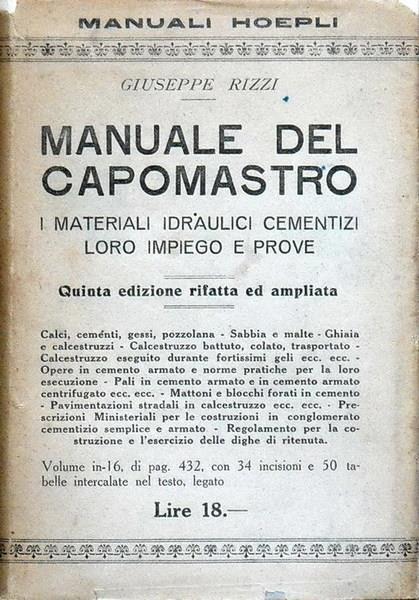 MANUALI HOEPLI

GIUSEPPE RIZZI

MANUALE DEL CAPOMASTRO

I MATERIALI IDRAULICI CEMENTIZI LORO IMPIEGO E PROVE

Quinta edizione rifatta ed ampliata

Calci, cementi, gessi, pozzolana - Sabbia e malte - Ghiaia e calcestruzzi - Calcestruzzo battuto, colato, trasportato - Calcestruzzo eseguito durante fortissimi geli ecc. ecc. - Opere in cemento armato e norme pratiche per la loro esecuzione - Pali in cemento armato e in cemento armato centrifugato ecc. ecc. - Mattoni e blocchi forati in cemento - Pavimentazioni stradali in calcestruzzo ecc. ecc. - Prescrizioni Ministeriali per le costruzioni in conglomerato cementizio semplice e armato - Regolamento per la costruzione e l'esercizio delle dighe di ritenuta.

Volume in-16, di pag. 432, con 34 incisioni e 50 tabelle intercalate nel testo, legato

Lire 18.—